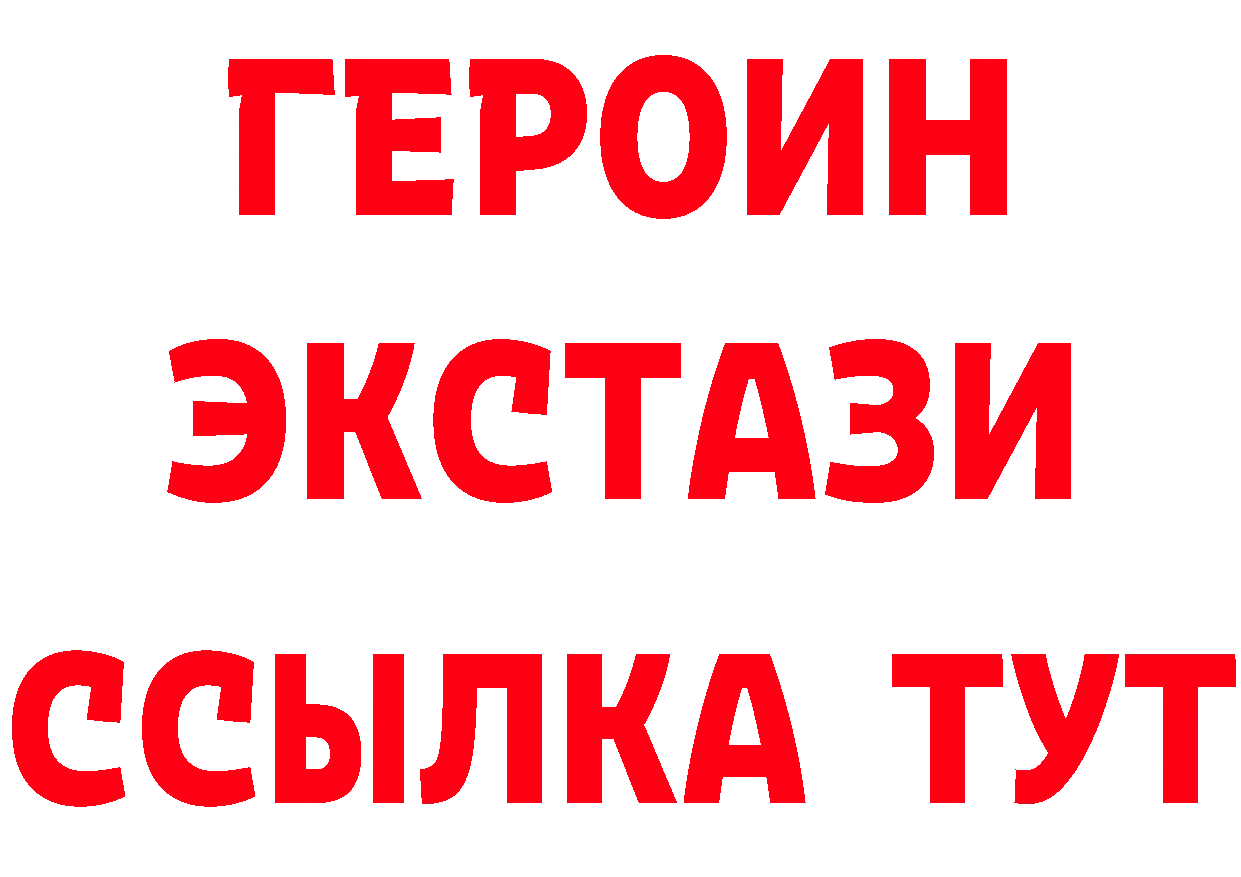 ГЕРОИН
ЭКСТАЗИ
ССЫЛКА ТУТ